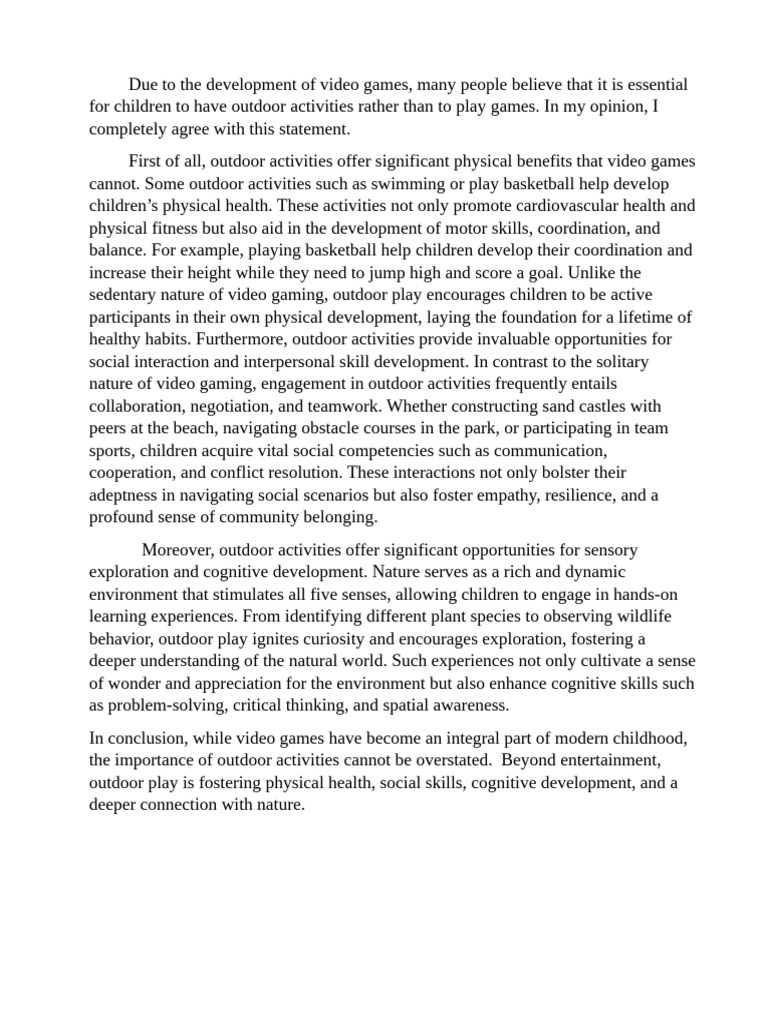 Due to the development of video games, many people believe that it is essential for children to have outdoor activities rather than to play games. In my opinion, I completely agree with this statement.

First of all, outdoor activities offer significant physical benefits that video games cannot. Some outdoor activities such as swimming or play basketball help develop children's physical health. These activities not only promote cardiovascular health and physical fitness but also aid in the development of motor skills, coordination, and balance. For example, playing basketball help children develop their coordination and increase their height while they need to jump high and score a goal. Unlike the sedentary nature of video gaming, outdoor play encourages children to be active participants in their own physical development, laying the foundation for a lifetime of healthy habits. Furthermore, outdoor activities provide invaluable opportunities for social interaction and interpersonal skill development. In contrast to the solitary nature of video gaming, engagement in outdoor activities frequently entails collaboration, negotiation, and teamwork. Whether constructing sand castles with peers at the beach, navigating obstacle courses in the park, or participating in team sports, children acquire vital social competencies such as communication, cooperation, and conflict resolution. These interactions not only bolster their adeptness in navigating social scenarios but also foster empathy, resilience, and a profound sense of community belonging.

Moreover, outdoor activities offer significant opportunities for sensory exploration and cognitive development. Nature serves as a rich and dynamic environment that stimulates all five senses, allowing children to engage in hands-on learning experiences. From identifying different plant species to observing wildlife behavior, outdoor play ignites curiosity and encourages exploration, fostering a deeper understanding of the natural world. Such experiences not only cultivate a sense of wonder and appreciation for the environment but also enhance cognitive skills such as problem-solving, critical thinking, and spatial awareness.

In conclusion, while video games have become an integral part of modern childhood, the importance of outdoor activities cannot be overstated. Beyond entertainment, outdoor play is fostering physical health, social skills, cognitive development, and a deeper connection with nature.